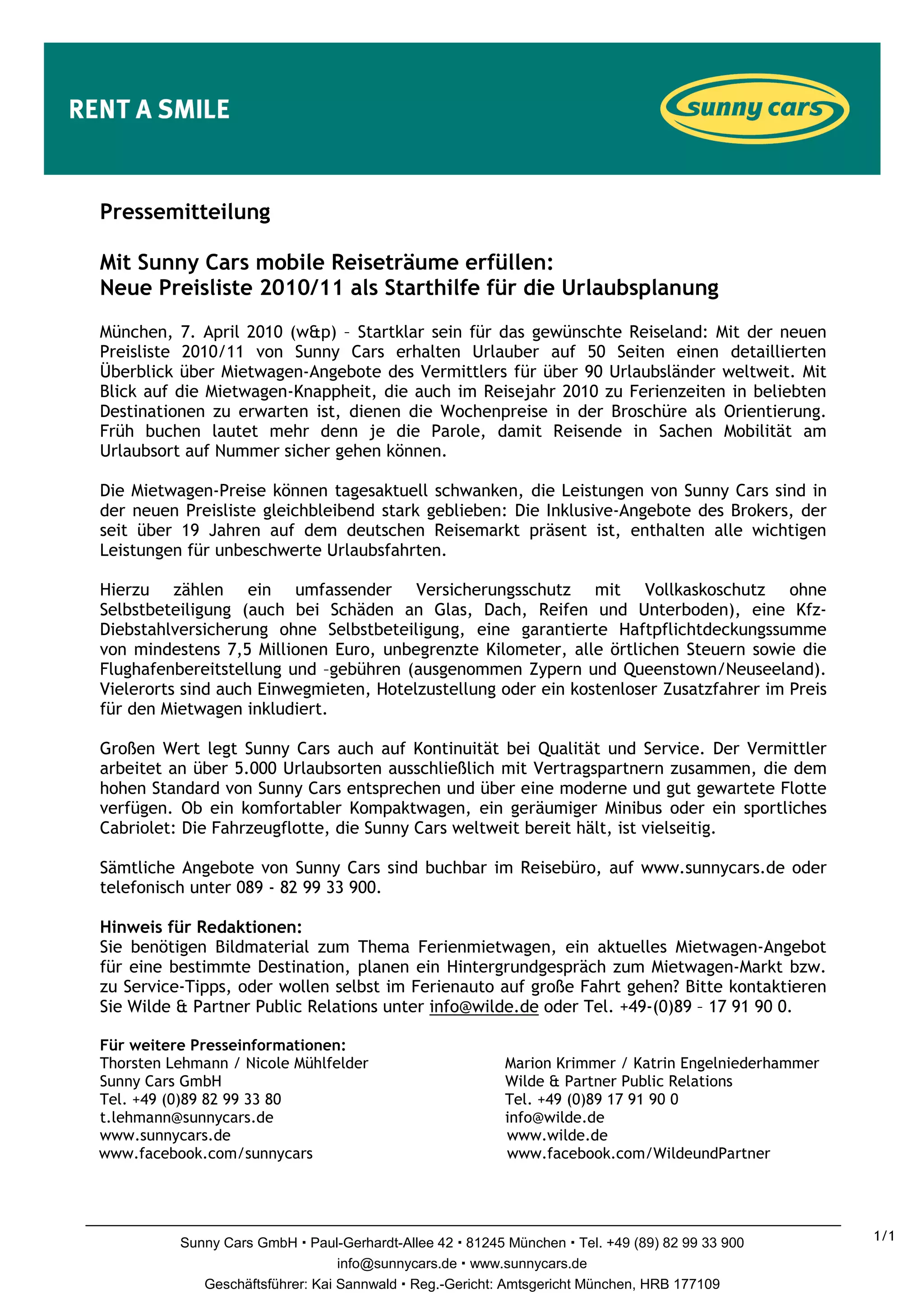 RENT A SMILE

sunny cars

Pressemitteilung

Mit Sunny Cars mobile Reiseträume erfüllen:
Neue Preisliste 2010/11 als Starthilfe für die Urlaubsplanung

München, 7. April 2010 (w&p) – Startklar sein für das gewünschte Reiseland: Mit der neuen Preisliste 2010/11 von Sunny Cars erhalten Urlauber auf 50 Seiten einen detaillierten Überblick über Mietwagen-Angebote des Vermittlers für über 90 Urlaubsländer weltweit. Mit Blick auf die Mietwagen-Knappheit, die auch im Reisejahr 2010 zu Ferienzeiten in beliebten Destinationen zu erwarten ist, dienen die Wochenpreise in der Broschüre als Orientierung. Früh buchen lautet mehr denn je die Parole, damit Reisende in Sachen Mobilität am Urlaubsort auf Nummer sicher gehen können.

Die Mietwagen-Preise können tagesaktuell schwanken, die Leistungen von Sunny Cars sind in der neuen Preisliste gleichbleibend stark geblieben: Die Inklusive-Angebote des Brokers, der seit über 19 Jahren auf dem deutschen Reisemarkt präsent ist, enthalten alle wichtigen Leistungen für unbeschwerte Urlaubsfahrten.

Hierzu zählen ein umfassender Versicherungsschutz mit Vollkaskoschutz ohne Selbstbeteiligung (auch bei Schäden an Glas, Dach, Reifen und Unterboden), eine Kfz-Diebstahlversicherung ohne Selbstbeteiligung, eine garantierte Haftpflichtdeckungssumme von mindestens 7,5 Millionen Euro, unbegrenzte Kilometer, alle örtlichen Steuern sowie die Flughafenbereitstellung und –gebühren (ausgenommen Zypern und Queenstown/Neuseeland). Vielerorts sind auch Einwegmieten, Hotelzustellung oder ein kostenloser Zusatzfahrer im Preis für den Mietwagen inkludiert.

Großen Wert legt Sunny Cars auch auf Kontinuität bei Qualität und Service. Der Vermittler arbeitet an über 5.000 Urlaubsorten ausschließlich mit Vertragspartnern zusammen, die dem hohen Standard von Sunny Cars entsprechen und über eine moderne und gut gewartete Flotte verfügen. Ob ein komfortabler Kompaktwagen, ein geräumiger Minibus oder ein sportliches Cabriolet: Die Fahrzeugflotte, die Sunny Cars weltweit bereit hält, ist vielseitig.

Sämtliche Angebote von Sunny Cars sind buchbar im Reisebüro, auf www.sunnycars.de oder telefonisch unter 089 - 82 99 33 900.

Hinweis für Redaktionen:
Sie benötigen Bildmaterial zum Thema Ferienmietwagen, ein aktuelles Mietwagen-Angebot für eine bestimmte Destination, planen ein Hintergrundgespräch zum Mietwagen-Markt bzw. zu Service-Tipps, oder wollen selbst im Ferienauto auf große Fahrt gehen? Bitte kontaktieren Sie Wilde & Partner Public Relations unter info@wilde.de oder Tel. +49-(0)89 – 17 91 90 0.

Für weitere Presseinformationen:
Thorsten Lehmann / Nicole Mühlfelder
Sunny Cars GmbH
Tel. +49 (0)89 82 99 33 80
t.lehmann@sunnycars.de
www.sunnycars.de
www.facebook.com/sunnycars

Marion Krimmer / Katrin Engelniederhammer
Wilde & Partner Public Relations
Tel. +49 (0)89 17 91 90 0
info@wilde.de
www.wilde.de
www.facebook.com/WildeundPartner

Sunny Cars GmbH ▪ Paul-Gerhardt-Allee 42 ▪ 81245 München ▪ Tel. +49 (89) 82 99 33 900
info@sunnycars.de ▪ www.sunnycars.de
Geschäftsführer: Kai Sannwald ▪ Reg.-Gericht: Amtsgericht München, HRB 177109

1/1